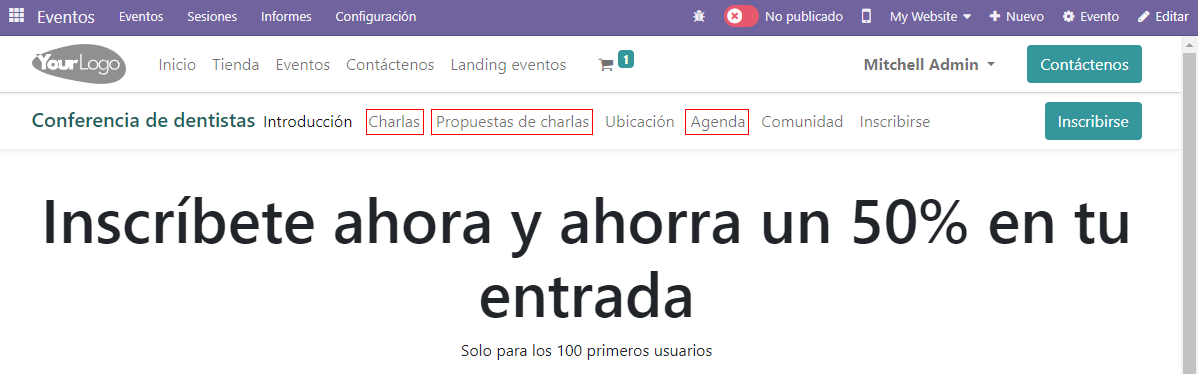 Eventos Eventos Sesiones Informes Configuración No publicado My Website Nuevo Evento Editar

YourLogo Inicio Tienda Eventos Contáctenos Landing eventos 1 Mitchell Admin Contáctenos

Conferencia de dentistas Introducción Charlas Propuestas de charlas Ubicación Agenda Comunidad Inscribirse Inscribirse

Inscríbete ahora y ahorra un 50% en tu entrada

Solo para los 100 primeros usuarios